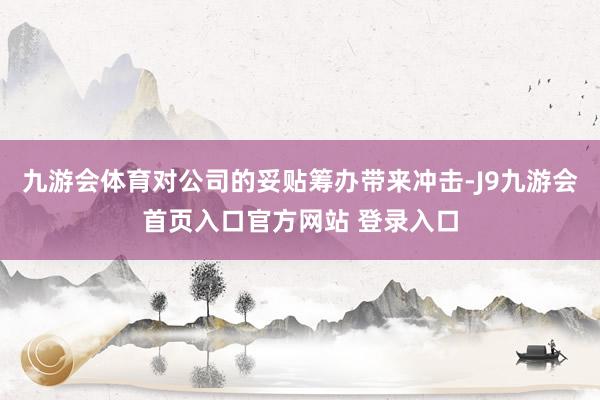 九游会体育对公司的妥贴筹办带来冲击-J9九游会首页入口官方网站 登录入口